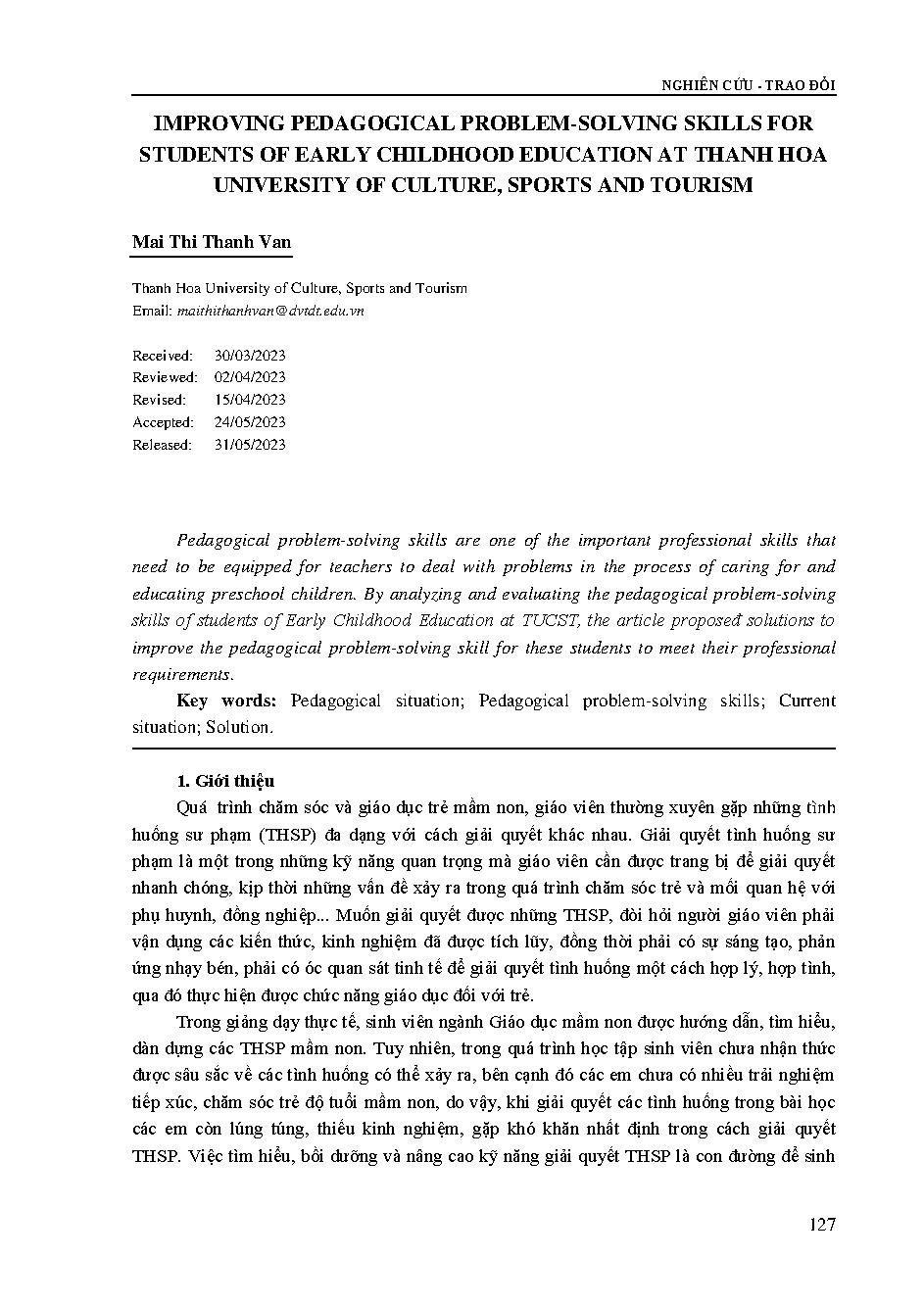 NGHIÊN CỨU - TRAO ĐỔI

IMPROVING PEDAGOGICAL PROBLEM-SOLVING SKILLS FOR STUDENTS OF EARLY CHILDHOOD EDUCATION AT THANH HOA UNIVERSITY OF CULTURE, SPORTS AND TOURISM

Mai Thi Thanh Van

Thanh Hoa University of Culture, Sports and Tourism
Email: maithithanhvan@dvtdt.edu.vn

Received: 30/03/2023
Reviewed: 02/04/2023
Revised: 15/04/2023
Accepted: 24/05/2023
Released: 31/05/2023

Pedagogical problem-solving skills are one of the important professional skills that need to be equipped for teachers to deal with problems in the process of caring for and educating preschool children. By analyzing and evaluating the pedagogical problem-solving skills of students of Early Childhood Education at TUCST, the article proposed solutions to improve the pedagogical problem-solving skill for these students to meet their professional requirements.

Key words: Pedagogical situation; Pedagogical problem-solving skills; Current situation; Solution.

1. Giới thiệu

Quá trình chăm sóc và giáo dục trẻ mầm non, giáo viên thường xuyên gặp những tình huống sư phạm (THSP) đa dạng với cách giải quyết khác nhau. Giải quyết tình huống sư phạm là một trong những kỹ năng quan trọng mà giáo viên cần được trang bị để giải quyết nhanh chóng, kịp thời những vấn đề xảy ra trong quá trình chăm sóc trẻ và mối quan hệ với phụ huynh, đồng nghiệp... Muốn giải quyết được những THSP, đòi hỏi người giáo viên phải vận dụng các kiến thức, kinh nghiệm đã được tích lũy, đồng thời phải có sự sáng tạo, phản ứng nhạy bén, phải có óc quan sát tinh tế để giải quyết tình huống một cách hợp lý, hợp tình, qua đó thực hiện được chức năng giáo dục đối với trẻ.

Trong giảng dạy thực tế, sinh viên ngành Giáo dục mầm non được hướng dẫn, tìm hiểu, dàn dựng các THSP mầm non. Tuy nhiên, trong quá trình học tập sinh viên chưa nhận thức được sâu sắc về các tình huống có thể xảy ra, bên cạnh đó các em chưa có nhiều trải nghiệm tiếp xúc, chăm sóc trẻ độ tuổi mầm non, do vậy, khi giải quyết các tình huống trong bài học các em còn lúng túng, thiếu kinh nghiệm, gặp khó khăn nhất định trong cách giải quyết THSP. Việc tìm hiểu, bồi dưỡng và nâng cao kỹ năng giải quyết THSP là con đường để sinh

127